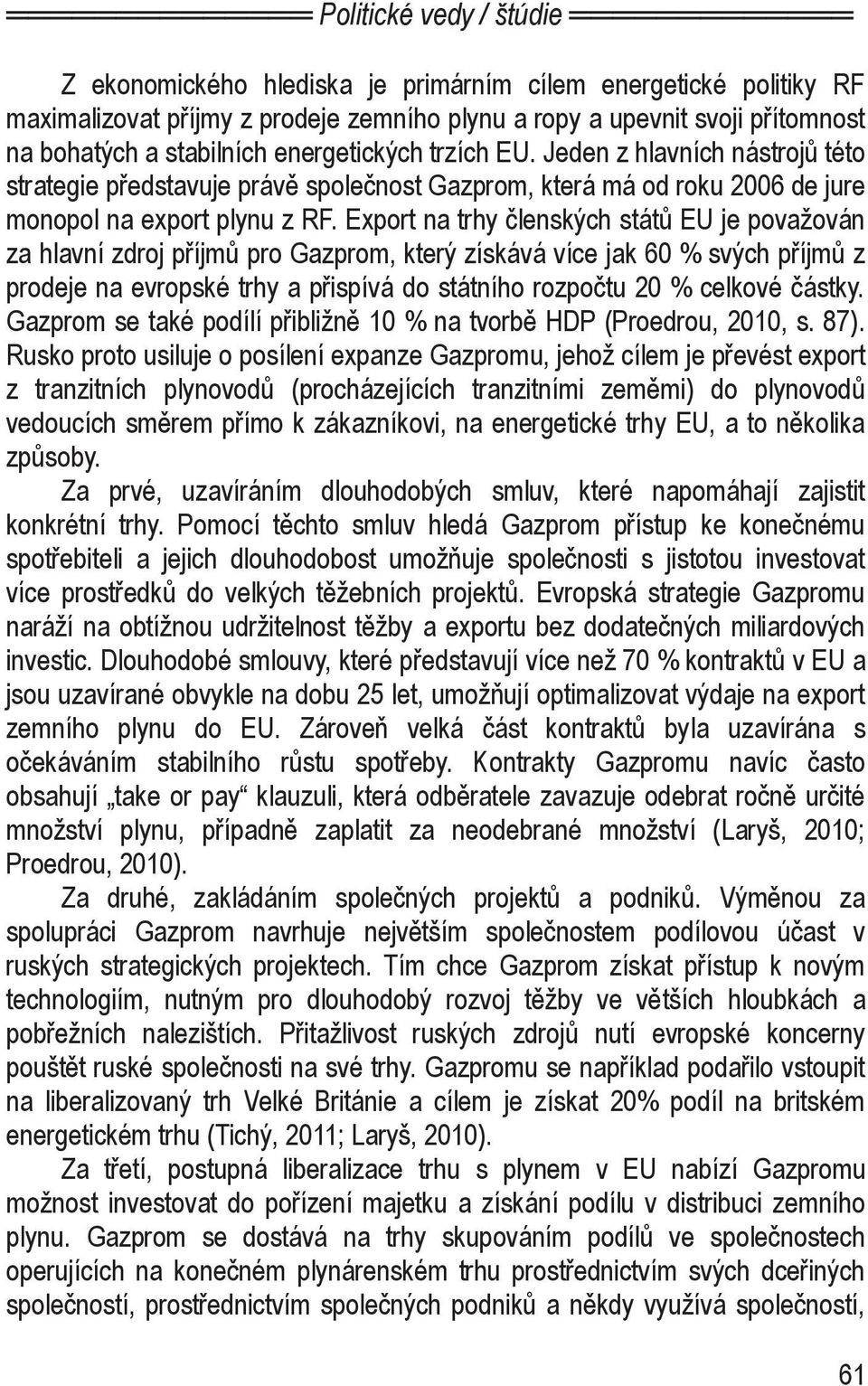 Politické vedy / štúdie

Z ekonomického hlediska je primárním cílem energetické politiky RF maximalizovat příjmy z prodeje zemního plynu a ropy a upevnit svoji přítomnost na bohatých a stabilních energetických trzích EU. Jeden z hlavních nástrojů této strategie představuje právě společnost Gazprom, která má od roku 2006 de jure monopol na export plynu z RF. Export na trhy členských států EU je považován za hlavní zdroj příjmů pro Gazprom, který získává více jak 60 % svých příjmů z prodeje na evropské trhy a přispívá do státního rozpočtu 20 % celkové částky. Gazprom se také podílí přibližně 10 % na tvorbě HDP (Proedrou, 2010, s. 87). Rusko proto usiluje o posílení expanze Gazpromu, jehož cílem je převést export z tranzitních plynovodů (procházejících tranzitními zeměmi) do plynovodů vedoucích směrem přímo k zákazníkovi, na energetické trhy EU, a to několika způsoby.

Za prvé, uzavíráním dlouhodobých smluv, které napomáhají zajistit konkrétní trhy. Pomocí těchto smluv hledá Gazprom přístup ke konečnému spotřebiteli a jejich dlouhodobost umožňuje společnosti s jistotou investovat více prostředků do velkých těžebních projektů. Evropská strategie Gazpromu naráží na obtížnou udržitelnost těžby a exportu bez dodatečných miliardových investic. Dlouhodobé smlouvy, které představují více než 70 % kontraktů v EU a jsou uzavírané obvykle na dobu 25 let, umožňují optimalizovat výdaje na export zemního plynu do EU. Zároveň velká část kontraktů byla uzavírána s očekáváním stabilního růstu spotřeby. Kontrakty Gazpromu navíc často obsahují „take or pay“ klauzuli, která odběratele zavazuje odebrat ročně určité množství plynu, případně zaplatit za neodebrané množství (Laryš, 2010; Proedrou, 2010).

Za druhé, zakládáním společných projektů a podniků. Výměnou za spolupráci Gazprom navrhuje největším společnostem podílovou účast v ruských strategických projektech. Tím chce Gazprom získat přístup k novým technologiím, nutným pro dlouhodobý rozvoj těžby ve větších hloubkách a pobřežních nalezištích. Přitažlivost ruských zdrojů nutí evropské koncerny pouštět ruské společnosti na své trhy. Gazpromu se například podařilo vstoupit na liberalizovaný trh Velké Británie a cílem je získat 20% podíl na britském energetickém trhu (Tichý, 2011; Laryš, 2010).

Za třetí, postupná liberalizace trhu s plynem v EU nabízí Gazpromu možnost investovat do pořízení majetku a získání podílu v distribuci zemního plynu. Gazprom se dostává na trhy skupováním podílů ve společnostech operujících na konečném plynárenském trhu prostřednictvím svých dceřiných společností, prostřednictvím společných podniků a někdy využívá společností,

61